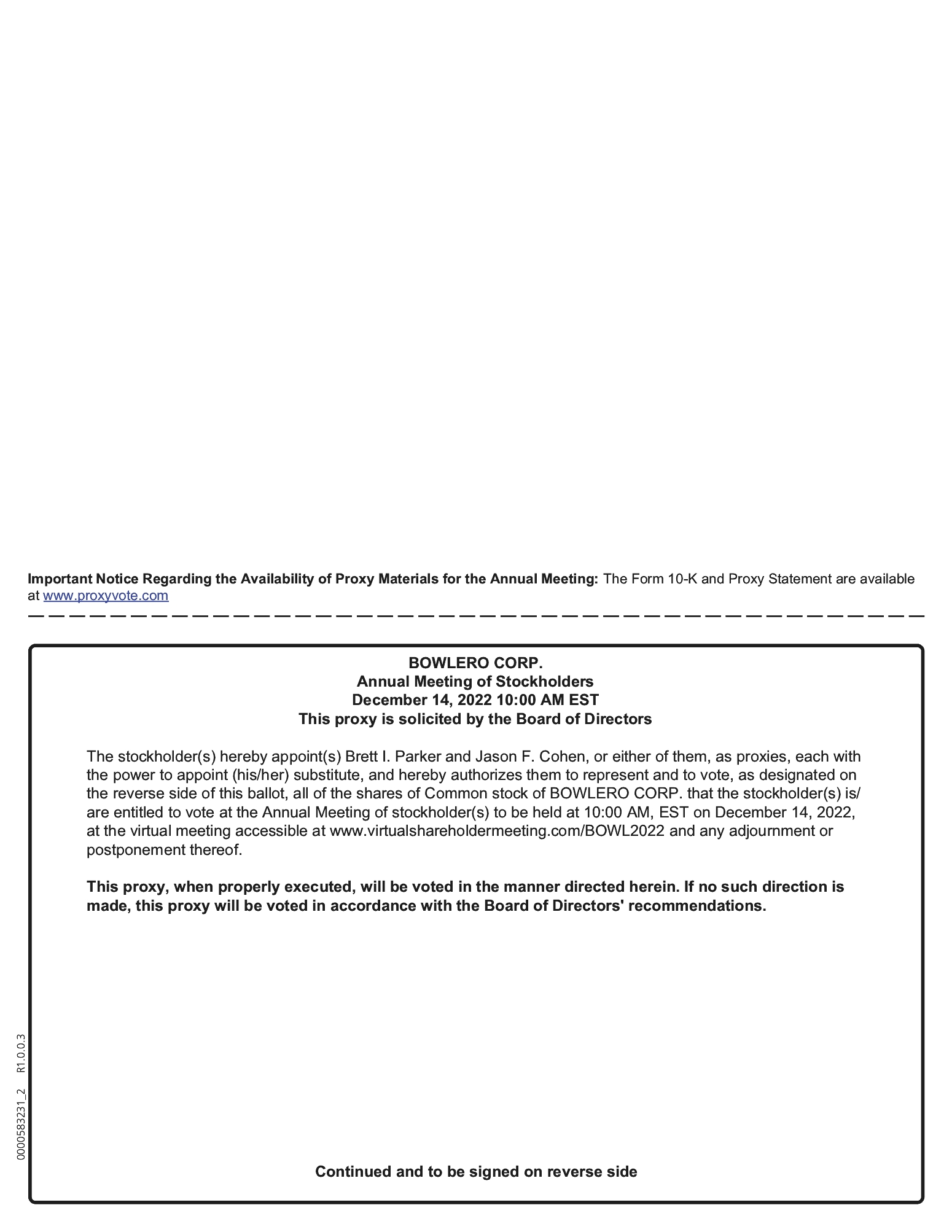 Important Notice Regarding the Availability of Proxy Materials for the Annual Meeting: The Form 10-K and Proxy Statement are available at www.proxyvote.com

BOWLERO CORP.
Annual Meeting of Stockholders
December 14, 2022 10:00 AM EST
This proxy is solicited by the Board of Directors

The stockholder(s) hereby appoint(s) Brett I. Parker and Jason F. Cohen, or either of them, as proxies, each with the power to appoint (his/her) substitute, and hereby authorizes them to represent and to vote, as designated on the reverse side of this ballot, all of the shares of Common stock of BOWLERO CORP. that the stockholder(s) is/are entitled to vote at the Annual Meeting of stockholder(s) to be held at 10:00 AM, EST on December 14, 2022, at the virtual meeting accessible at www.virtualshareholdermeeting.com/BOWL2022 and any adjournment or postponement thereof.

This proxy, when properly executed, will be voted in the manner directed herein. If no such direction is made, this proxy will be voted in accordance with the Board of Directors' recommendations.

Continued and to be signed on reverse side

0000583231_2 R1.0.0.3